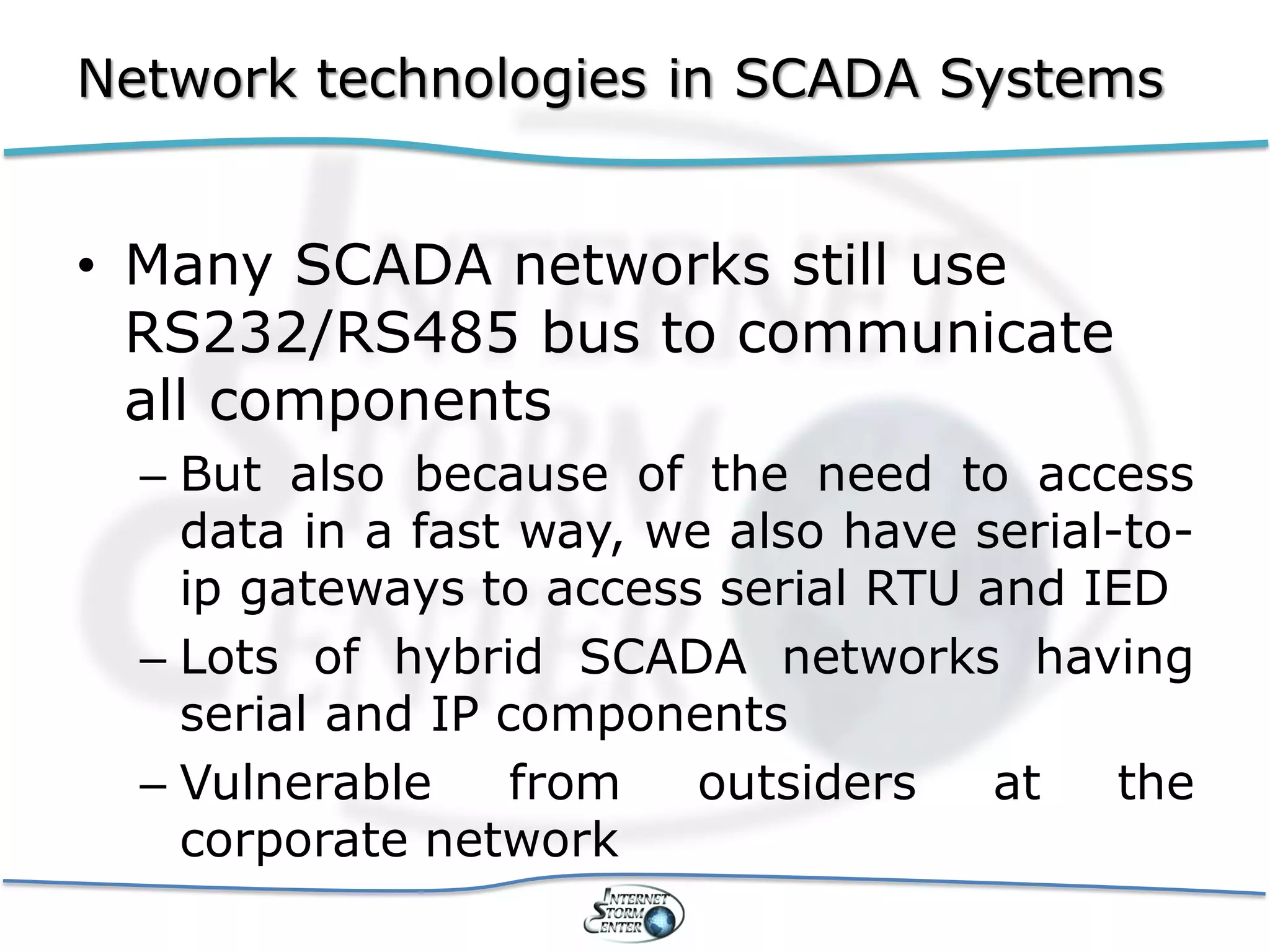 Network technologies in SCADA Systems

• Many SCADA networks still use RS232/RS485 bus to communicate all components

– But also because of the need to access data in a fast way, we also have serial-to-ip gateways to access serial RTU and IED

– Lots of hybrid SCADA networks having serial and IP components

– Vulnerable from outsiders at the corporate network

INTERNET STORM CENTER